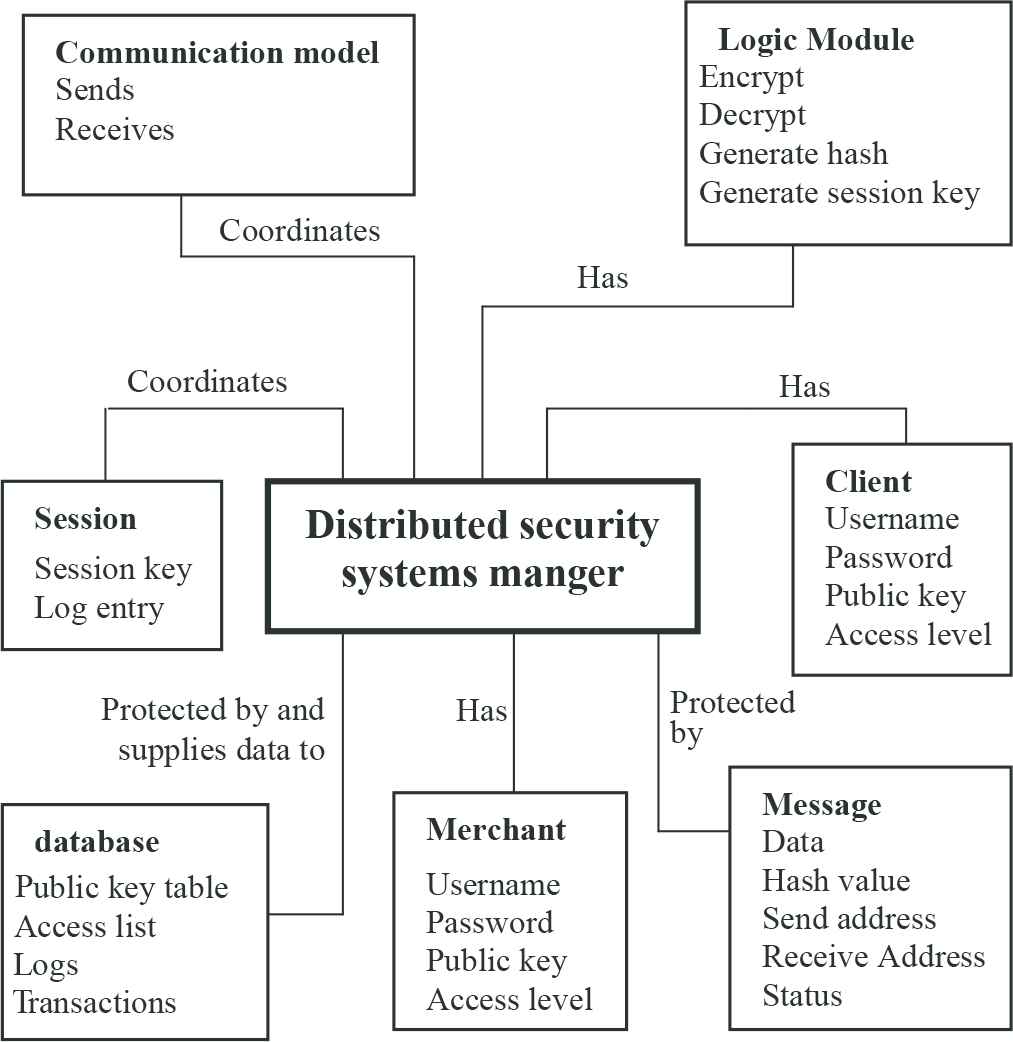 Communication model
Sends
Receives

Logic Module
Encrypt
Decrypt
Generate hash
Generate session key

Coordinates

Has

Coordinates

Has

Session
Session key
Log entry

Distributed security systems manger

Client
Username
Password
Public key
Access level

Protected by and supplies data to

Has

Protected by

database
Public key table
Access list
Logs
Transactions

Merchant
Username
Password
Public key
Access level

Message
Data
Hash value
Send address
Receive Address
Status